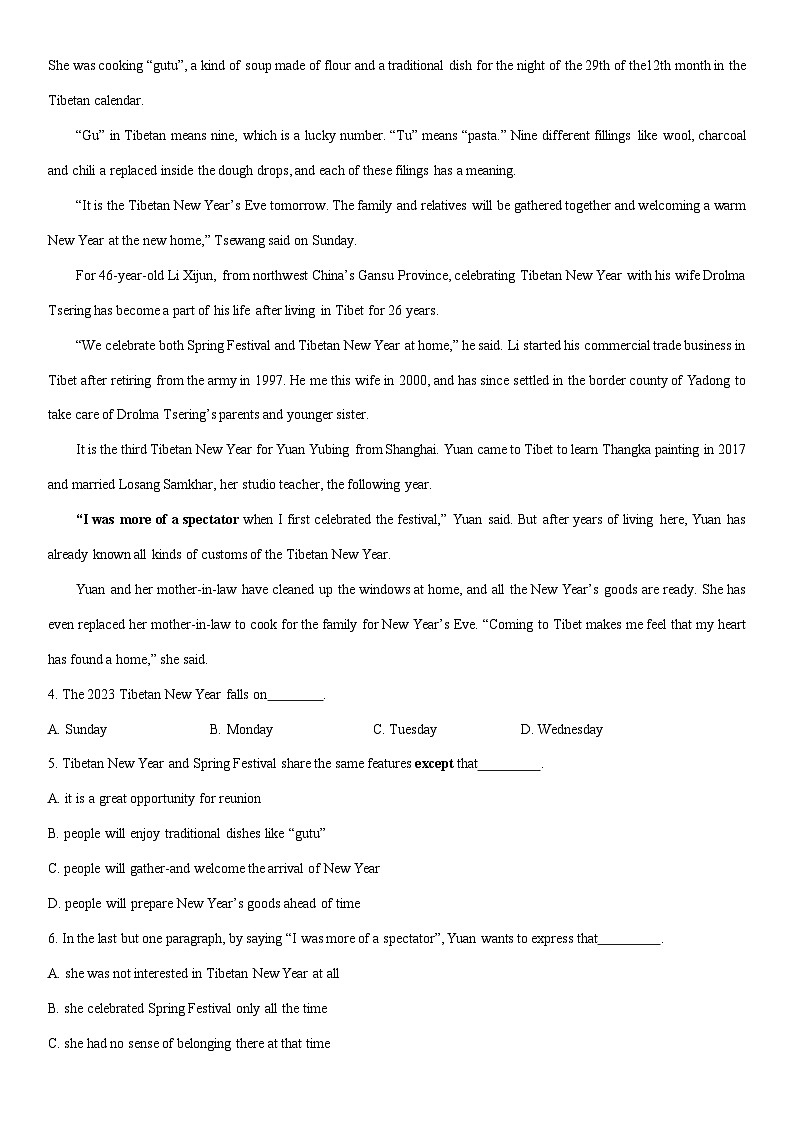 She was cooking "gutu", a kind of soup made of flour and a traditional dish for the night of the 29th of the12th month in the Tibetan calendar.

"Gu" in Tibetan means nine, which is a lucky number. "Tu" means "pasta." Nine different fillings like wool, charcoal and chili a replaced inside the dough drops, and each of these filings has a meaning.

"It is the Tibetan New Year's Eve tomorrow. The family and relatives will be gathered together and welcoming a warm New Year at the new home," Tsewang said on Sunday.

For 46-year-old Li Xijun, from northwest China's Gansu Province, celebrating Tibetan New Year with his wife Drolma Tsering has become a part of his life after living in Tibet for 26 years.

"We celebrate both Spring Festival and Tibetan New Year at home," he said. Li started his commercial trade business in Tibet after retiring from the army in 1997. He me this wife in 2000, and has since settled in the border county of Yadong to take care of Drolma Tsering's parents and younger sister.

It is the third Tibetan New Year for Yuan Yubing from Shanghai. Yuan came to Tibet to learn Thangka painting in 2017 and married Losang Samkhar, her studio teacher, the following year.

"I was more of a spectator when I first celebrated the festival," Yuan said. But after years of living here, Yuan has already known all kinds of customs of the Tibetan New Year.

Yuan and her mother-in-law have cleaned up the windows at home, and all the New Year's goods are ready. She has even replaced her mother-in-law to cook for the family for New Year's Eve. "Coming to Tibet makes me feel that my heart has found a home," she said.

4. The 2023 Tibetan New Year falls on________.

A. Sunday B. Monday C. Tuesday D. Wednesday

5. Tibetan New Year and Spring Festival share the same features except that_________.

A. it is a great opportunity for reunion

B. people will enjoy traditional dishes like "gutu"

C. people will gather-and welcome the arrival of New Year

D. people will prepare New Year's goods ahead of time

6. In the last but one paragraph, by saying "I was more of a spectator", Yuan wants to express that_________.

A. she was not interested in Tibetan New Year at all

B. she celebrated Spring Festival only all the time

C. she had no sense of belonging there at that time